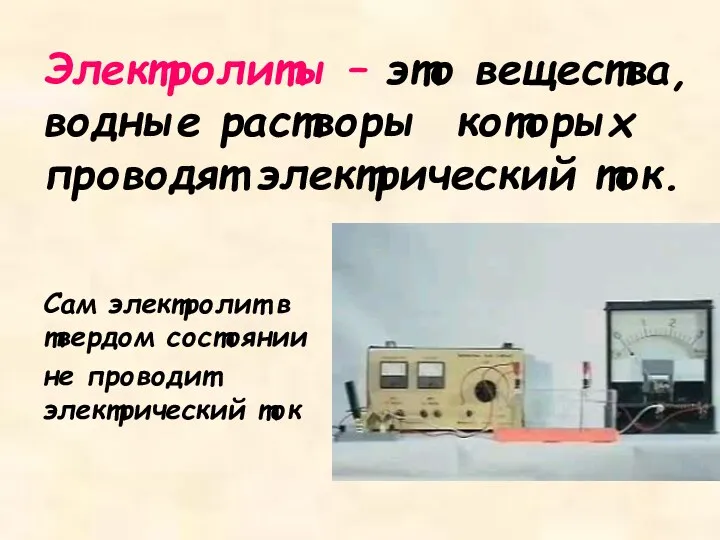 Электролиты – это вещества, водные растворы которых проводят электрический ток.

Сам электролит в твердом состоянии не проводит электрический ток

0 1 2 3